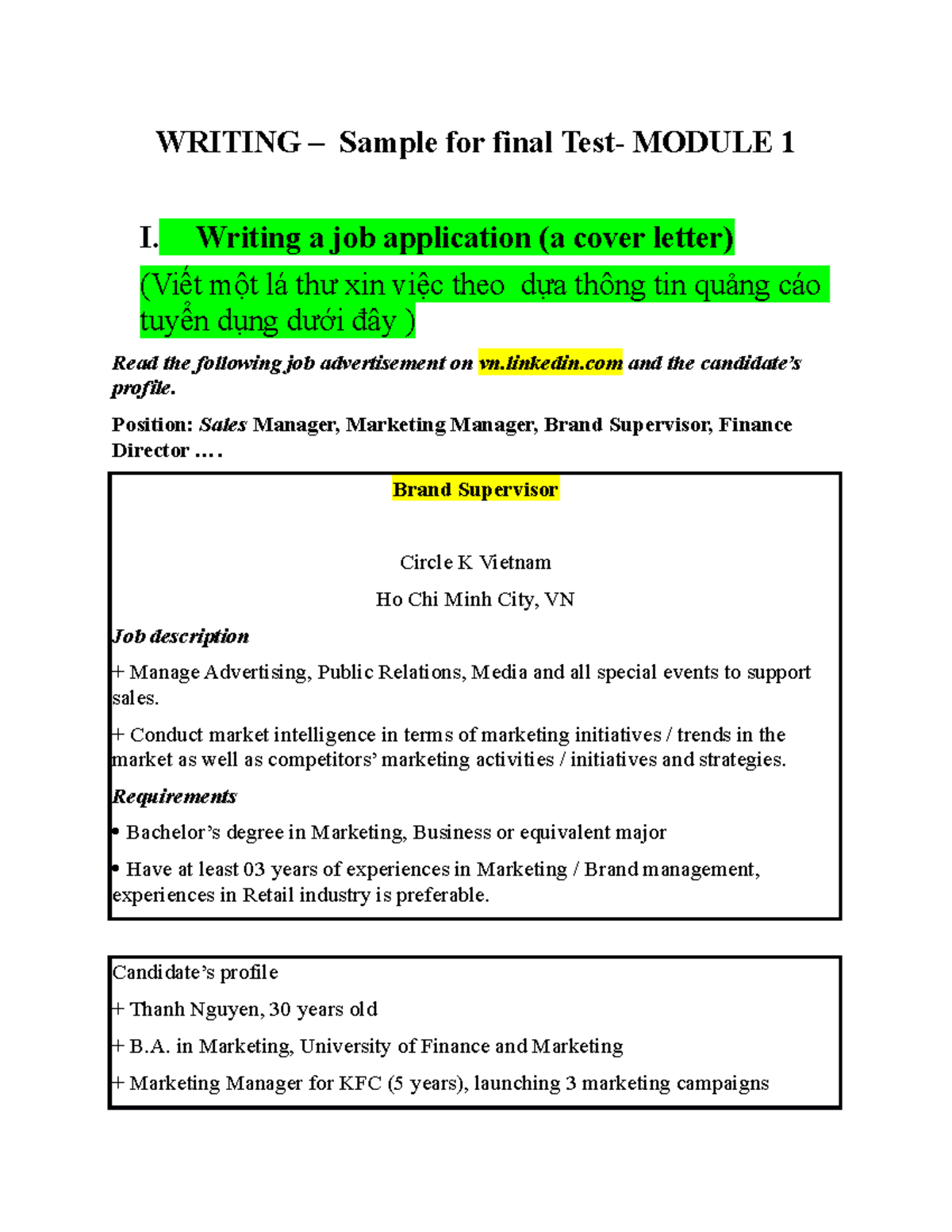 WRITING – Sample for final Test- MODULE 1

I. Writing a job application (a cover letter)

(Viết một lá thư xin việc theo dựa thông tin quảng cáo tuyển dụng dưới đây )

Read the following job advertisement on vn.linkedin.com and the candidate's profile.

Position: Sales Manager, Marketing Manager, Brand Supervisor, Finance Director ….

Brand Supervisor

Circle K Vietnam

Ho Chi Minh City, VN

Job description

+ Manage Advertising, Public Relations, Media and all special events to support sales.

+ Conduct market intelligence in terms of marketing initiatives / trends in the market as well as competitors' marketing activities / initiatives and strategies.

Requirements

• Bachelor's degree in Marketing, Business or equivalent major

• Have at least 03 years of experiences in Marketing / Brand management, experiences in Retail industry is preferable.

Candidate's profile

+ Thanh Nguyen, 30 years old

+ B.A. in Marketing, University of Finance and Marketing

+ Marketing Manager for KFC (5 years), launching 3 marketing campaigns